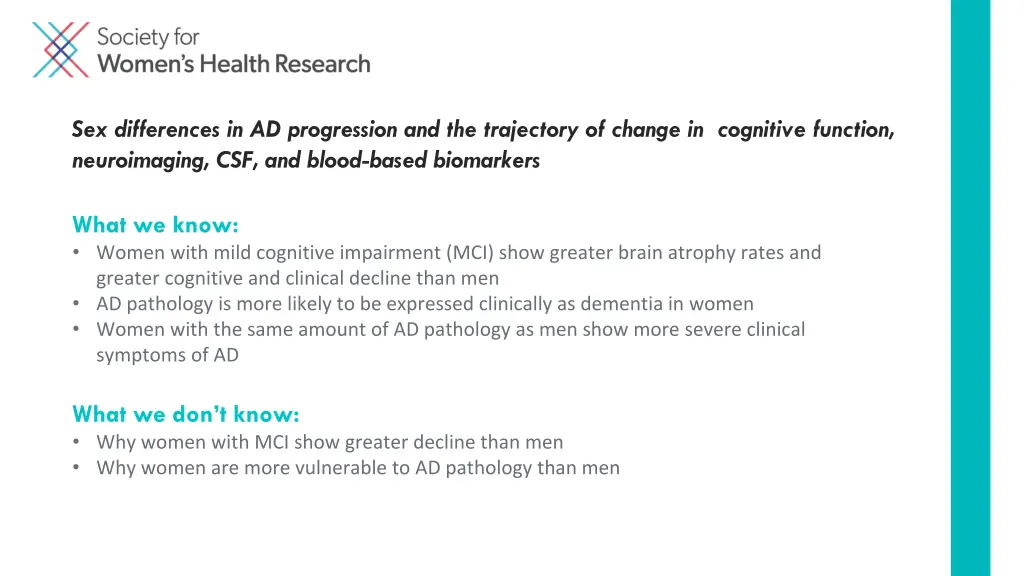 Society for
Women's Health Research

Sex differences in AD progression and the trajectory of change in cognitive function, neuroimaging, CSF, and blood-based biomarkers

What we know:
• Women with mild cognitive impairment (MCI) show greater brain atrophy rates and greater cognitive and clinical decline than men
• AD pathology is more likely to be expressed clinically as dementia in women
• Women with the same amount of AD pathology as men show more severe clinical symptoms of AD

What we don't know:
• Why women with MCI show greater decline than men
• Why women are more vulnerable to AD pathology than men